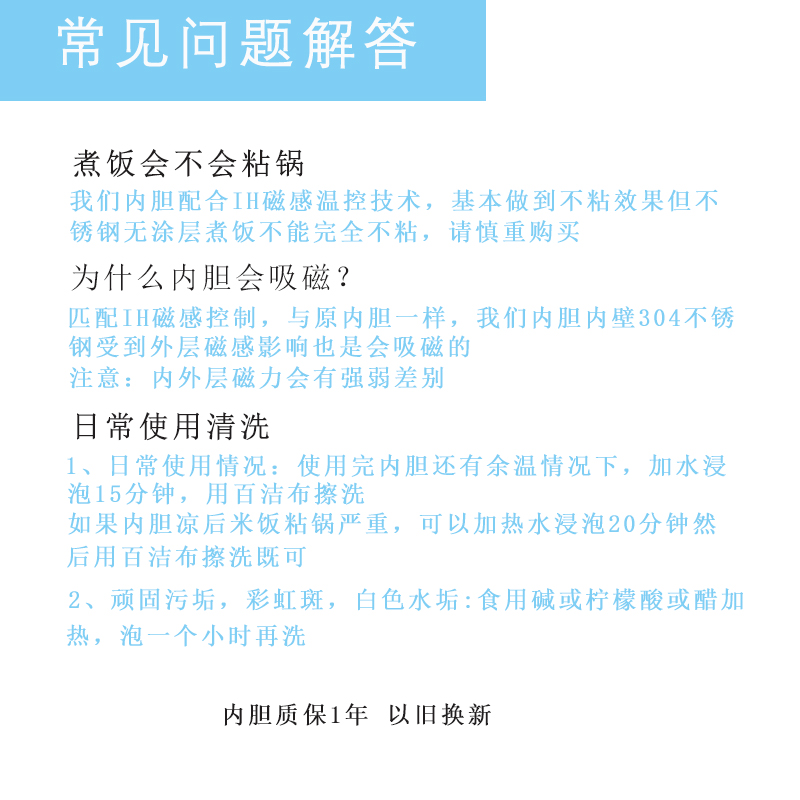 常见问题解答

煮饭会不会粘锅

我们内胆配合IH磁感温控技术，基本做到不粘效果但不锈钢无涂层煮饭不能完全不粘，请慎重购买

为什么内胆会吸磁？

匹配IH磁感控制，与原内胆一样，我们内胆内壁304不锈钢受到外层磁感影响也是会吸磁的
注意：内外层磁力会有强弱差别

日常使用清洗

1、日常使用情况：使用完内胆还有余温情况下，加水浸泡15分钟，用百洁布擦洗
如果内胆凉后米饭粘锅严重，可以加热水浸泡20分钟然后用百洁布擦洗既可

2、顽固污垢，彩虹斑，白色水垢:食用碱或柠檬酸或醋加热，泡一个小时再洗

内胆质保1年 以旧换新